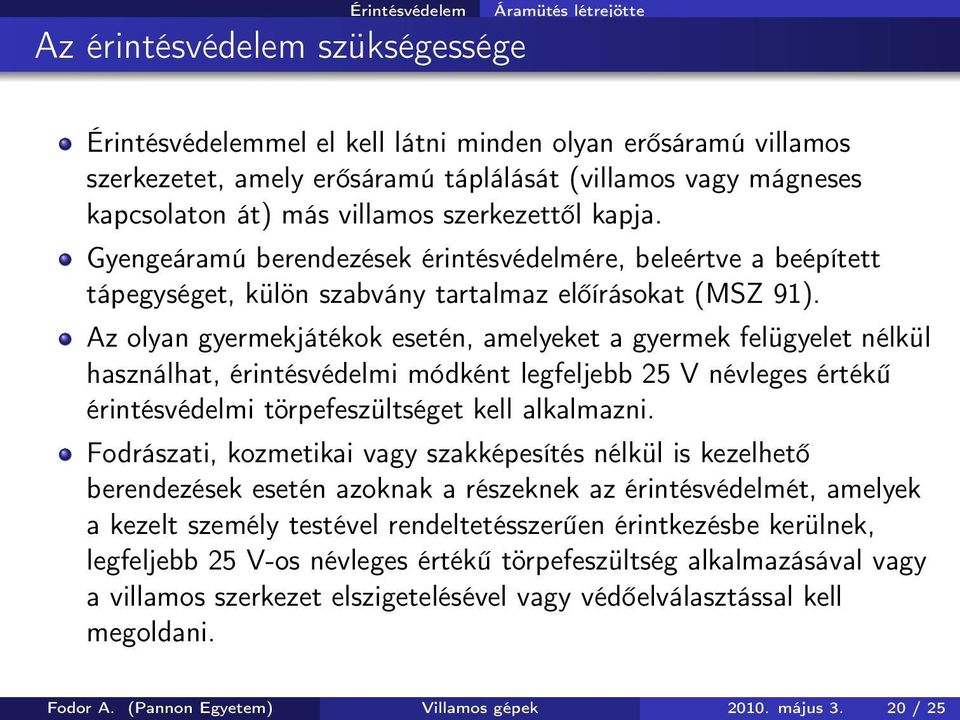 Érintésvédelem Áramütés létrejötte

Az érintésvédelem szükségessége

Érintésvédelemmel el kell látni minden olyan erősáramú villamos szerkezetet, amely erősáramú táplálását (villamos vagy mágneses kapcsolaton át) más villamos szerkezettől kapja.

Gyengeáramú berendezések érintésvédelmére, beleértve a beépített tápegységet, külön szabvány tartalmaz előírásokat (MSZ 91).

Az olyan gyermekjátékok esetén, amelyeket a gyermek felügyelet nélkül használhat, érintésvédelmi módként legfeljebb 25 V névleges értékű érintésvédelmi törpefeszültséget kell alkalmazni.

Fodrászati, kozmetikai vagy szakképesítés nélkül is kezelhető berendezések esetén azoknak a részeknek az érintésvédelmét, amelyek a kezelt személy testével rendeltetésszerűen érintkezésbe kerülnek, legfeljebb 25 V-os névleges értékű törpefeszültség alkalmazásával vagy a villamos szerkezet elszigetelésével vagy védőelválasztással kell megoldani.

Fodor A. (Pannon Egyetem) Villamos gépek 2010. május 3. 20 / 25